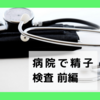 病院で精子
検査 前編